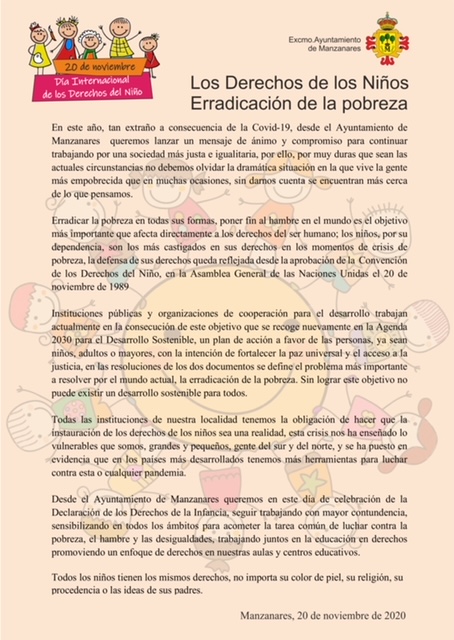 20 de noviembre
Día Internacional de los Derechos del Niño

Excmo.Ayuntamiento de Manzanares

Los Derechos de los Niños
Erradicación de la pobreza

En este año, tan extraño a consecuencia de la Covid-19, desde el Ayuntamiento de Manzanares queremos lanzar un mensaje de ánimo y compromiso para continuar trabajando por una sociedad más justa e igualitaria, por ello, por muy duras que sean las actuales circunstancias no debemos olvidar la dramática situación en la que vive la gente más empobrecida que en muchas ocasiones, sin darnos cuenta se encuentran más cerca de lo que pensamos.

Erradicar la pobreza en todas sus formas, poner fin al hambre en el mundo es el objetivo más importante que afecta directamente a los derechos del ser humano; los niños, por su dependencia, son los más castigados en sus derechos en los momentos de crisis de pobreza, la defensa de sus derechos queda reflejada desde la aprobación de la Convención de los Derechos del Niño, en la Asamblea General de las Naciones Unidas el 20 de noviembre de 1989

Instituciones públicas y organizaciones de cooperación para el desarrollo trabajan actualmente en la consecución de este objetivo que se recoge nuevamente en la Agenda 2030 para el Desarrollo Sostenible, un plan de acción a favor de las personas, ya sean niños, adultos o mayores, con la intención de fortalecer la paz universal y el acceso a la justicia, en las resoluciones de los dos documentos se define el problema más importante a resolver por el mundo actual, la erradicación de la pobreza. Sin lograr este objetivo no puede existir un desarrollo sostenible para todos.

Todas las instituciones de nuestra localidad tenemos la obligación de hacer que la instauración de los derechos de los niños sea una realidad, esta crisis nos ha enseñado lo vulnerables que somos, grandes y pequeños, gente del sur y del norte, y se ha puesto en evidencia que en los países más desarrollados tenemos más herramientas para luchar contra esta o cualquier pandemia.

Desde el Ayuntamiento de Manzanares queremos en este día de celebración de la Declaración de los Derechos de la Infancia, seguir trabajando con mayor contundencia, sensibilizando en todos los ámbitos para acometer la tarea común de luchar contra la pobreza, el hambre y las desigualdades, trabajando juntos en la educación en derechos promoviendo un enfoque de derechos en nuestras aulas y centros educativos.

Todos los niños tienen los mismos derechos, no importa su color de piel, su religión, su procedencia o las ideas de sus padres.

Manzanares, 20 de noviembre de 2020